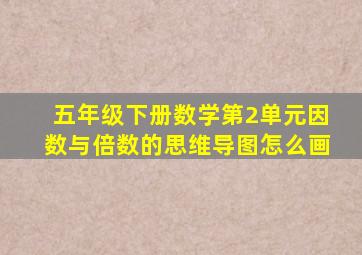 五年级下册数学第2单元因数与倍数的思维导图怎么画